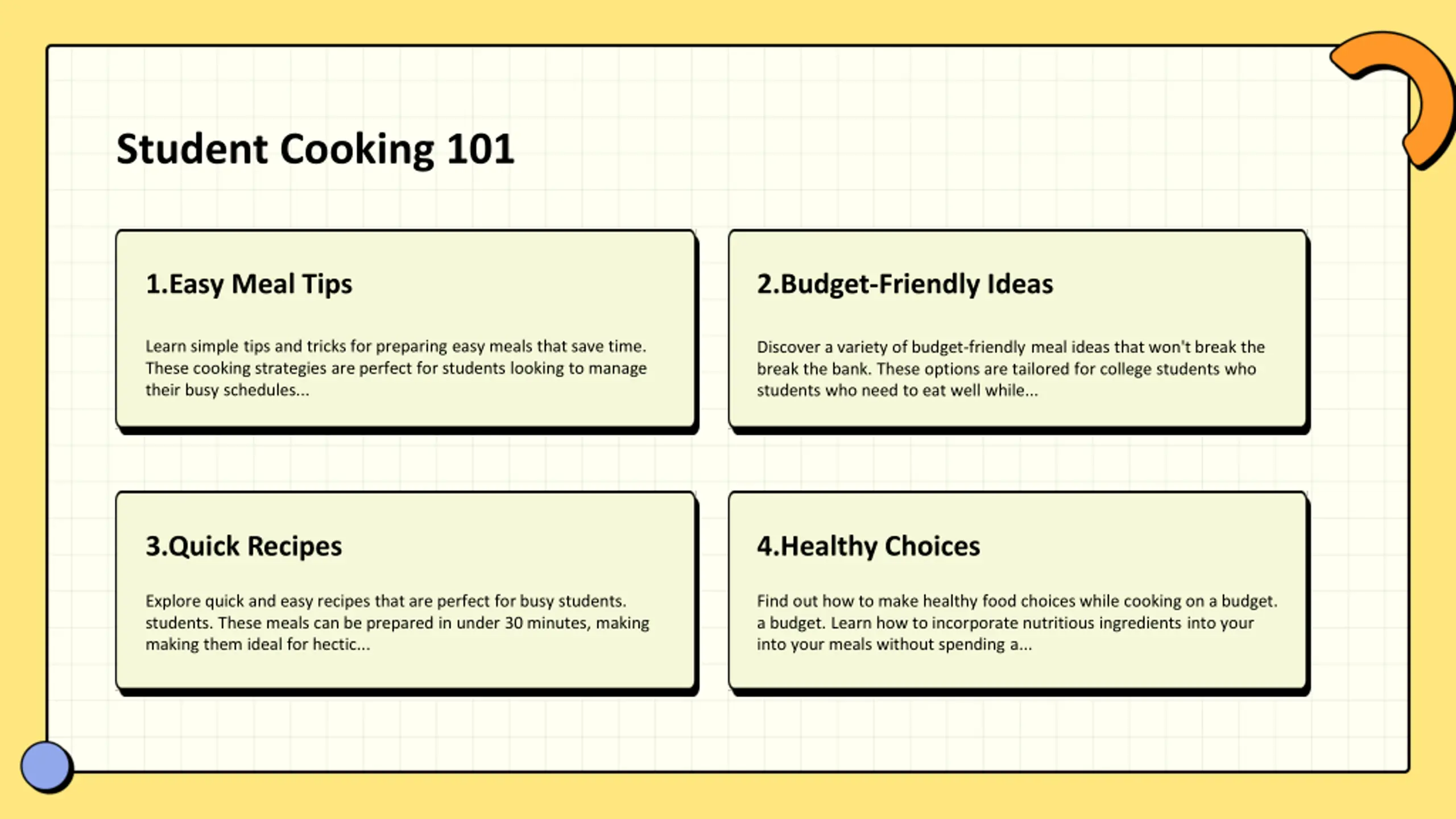 Student Cooking 101

1.Easy Meal Tips

Learn simple tips and tricks for preparing easy meals that save time. These cooking strategies are perfect for students looking to manage their busy schedules...

2.Budget-Friendly Ideas

Discover a variety of budget-friendly meal ideas that won't break the break the bank. These options are tailored for college students who students who need to eat well while...

3.Quick Recipes

Explore quick and easy recipes that are perfect for busy students. students. These meals can be prepared in under 30 minutes, making making them ideal for hectic...

4.Healthy Choices

Find out how to make healthy food choices while cooking on a budget. a budget. Learn how to incorporate nutritious ingredients into your into your meals without spending a...